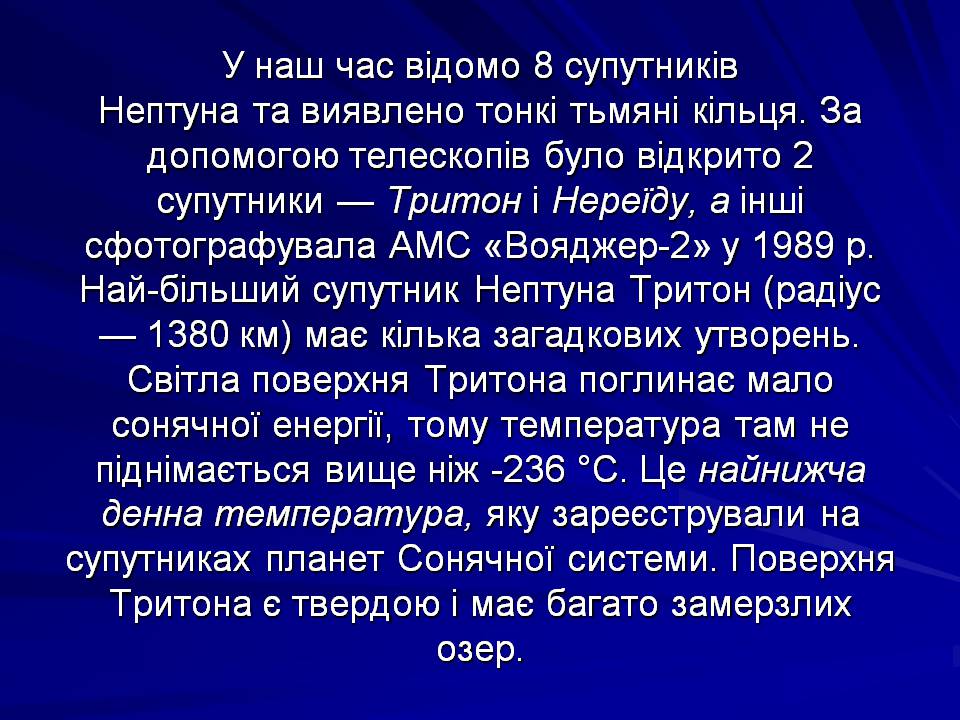 У наш час відомо 8 супутників Нептуна та виявлено тонкі тьмяні кільця. За допомогою телескопів було відкрито 2 супутники — Тритон і Нереїду, а інші сфотографувала АМС «Вояджер-2» у 1989 р. Най-більший супутник Нептуна Тритон (радіус — 1380 км) має кілька загадкових утворень. Світла поверхня Тритона поглинає мало сонячної енергії, тому температура там не піднімається вище ніж -236 °С. Це найнижча денна температура, яку зареєстрували на супутниках планет Сонячної системи. Поверхня Тритона є твердою і має багато замерзлих озер.